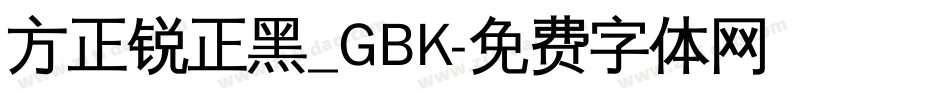 方正锐正黑_GBK-免费字体网